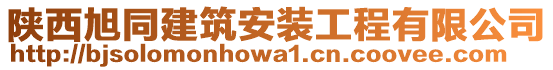 陕西旭同建筑安装工程有限公司
http://bjsolomonhowa1.cn.coovee.com